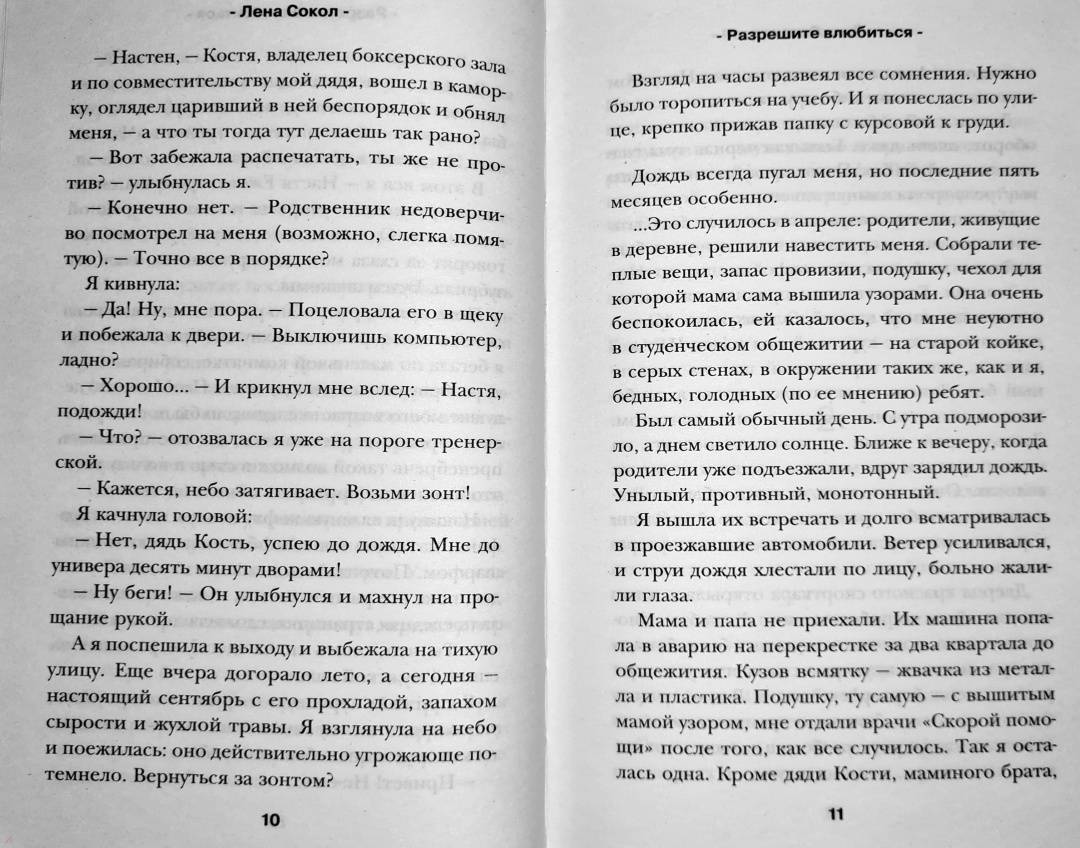 - Лена Сокол -

– Настен, – Костя, владелец боксерского зала и по совместительству мой дядя, вошел в каморку, оглядел царивший в ней беспорядок и обнял меня, – а что ты тогда тут делаешь так рано?

– Вот забежала распечатать, ты же не против? – улыбнулась я.

– Конечно нет. – Родственник недоверчиво посмотрел на меня (возможно, слегка помятую). – Точно все в порядке?

Я кивнула:

– Да! Ну, мне пора. – Поцеловала его в щеку и побежала к двери. – Выключишь компьютер, ладно?

– Хорошо... – И крикнул мне вслед: – Настя, подожди!

– Что? – отозвалась я уже на пороге тренерской.

– Кажется, небо затягивает. Возьми зонт!

Я качнула головой:

– Нет, дядь Кость, успею до дождя. Мне до универа десять минут дворами!

– Ну беги! – Он улыбнулся и махнул на прощание рукой.

А я поспешила к выходу и выбежала на тихую улицу. Еще вчера догорало лето, а сегодня – настоящий сентябрь с его прохладой, запахом сырости и жухлой травы. Я взглянула на небо и поежилась: оно действительно угрожающе потемнело. Вернуться за зонтом?

10

- Разрешите влюбиться -

Взгляд на часы развеял все сомнения. Нужно было торопиться на учебу. И я понеслась по улице, крепко прижав папку с курсовой к груди.

Дождь всегда пугал меня, но последние пять месяцев особенно.

...Это случилось в апреле: родители, живущие в деревне, решили навестить меня. Собрали теплые вещи, запас провизии, подушку, чехол для которой мама сама вышила узорами. Она очень беспокоилась, ей казалось, что мне неуютно в студенческом общежитии – на старой койке, в серых стенах, в окружении таких же, как и я, бедных, голодных (по ее мнению) ребят.

Был самый обычный день. С утра подморозило, а днем светило солнце. Ближе к вечеру, когда родители уже подъезжали, вдруг зарядил дождь. Унылый, противный, монотонный.

Я вышла их встречать и долго всматривалась в проезжавшие автомобили. Ветер усиливался, и струи дождя хлестали по лицу, больно жалили глаза.

Мама и папа не приехали. Их машина попала в аварию на перекрестке за два квартала до общежития. Кузов всмятку – жвачка из металла и пластика. Подушку, ту самую – с вышитым мамой узором, мне отдали врачи «Скорой помощи» после того, как все случилось. Так я осталась одна. Кроме дяди Кости, маминого брата,

11